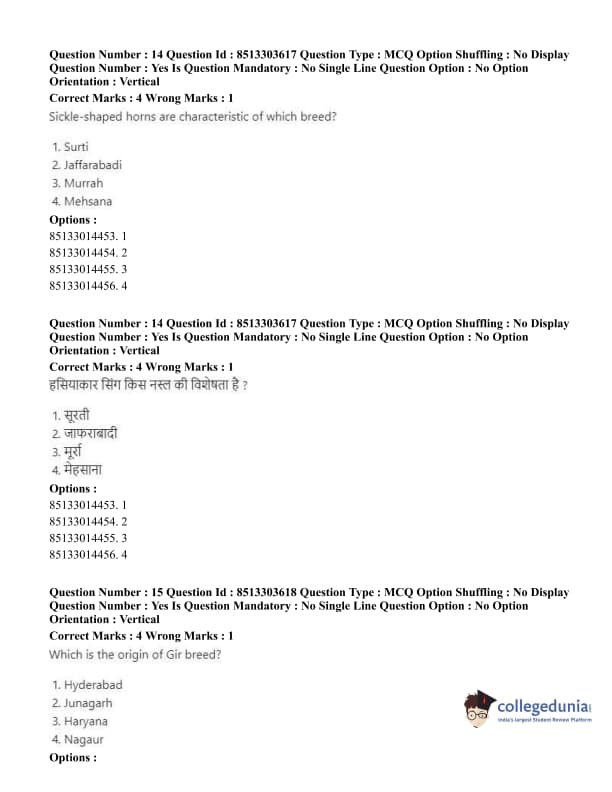 Question Number : 14 Question Id : 8513303617 Question Type : MCQ Option Shuffling : No Display Question Number : Yes Is Question Mandatory : No Single Line Question Option : No Option Orientation : Vertical
Correct Marks : 4 Wrong Marks : 1
Sickle-shaped horns are characteristic of which breed?

1. Surti
2. Jaffarabadi
3. Murrah
4. Mehsana
Options :
85133014453. 1
85133014454. 2
85133014455. 3
85133014456. 4

Question Number : 14 Question Id : 8513303617 Question Type : MCQ Option Shuffling : No Display Question Number : Yes Is Question Mandatory : No Single Line Question Option : No Option Orientation : Vertical
Correct Marks : 4 Wrong Marks : 1
हसियाकार सिंग किस नस्ल की विशेषता है ?

1. सूरती
2. जाफराबादी
3. मूर्रा
4. मेहसाना
Options :
85133014453. 1
85133014454. 2
85133014455. 3
85133014456. 4

Question Number : 15 Question Id : 8513303618 Question Type : MCQ Option Shuffling : No Display Question Number : Yes Is Question Mandatory : No Single Line Question Option : No Option Orientation : Vertical
Correct Marks : 4 Wrong Marks : 1
Which is the origin of Gir breed?

1. Hyderabad
2. Junagarh
3. Haryana
4. Nagaur
Options :

collegedunia
India's largest Student Review Platform